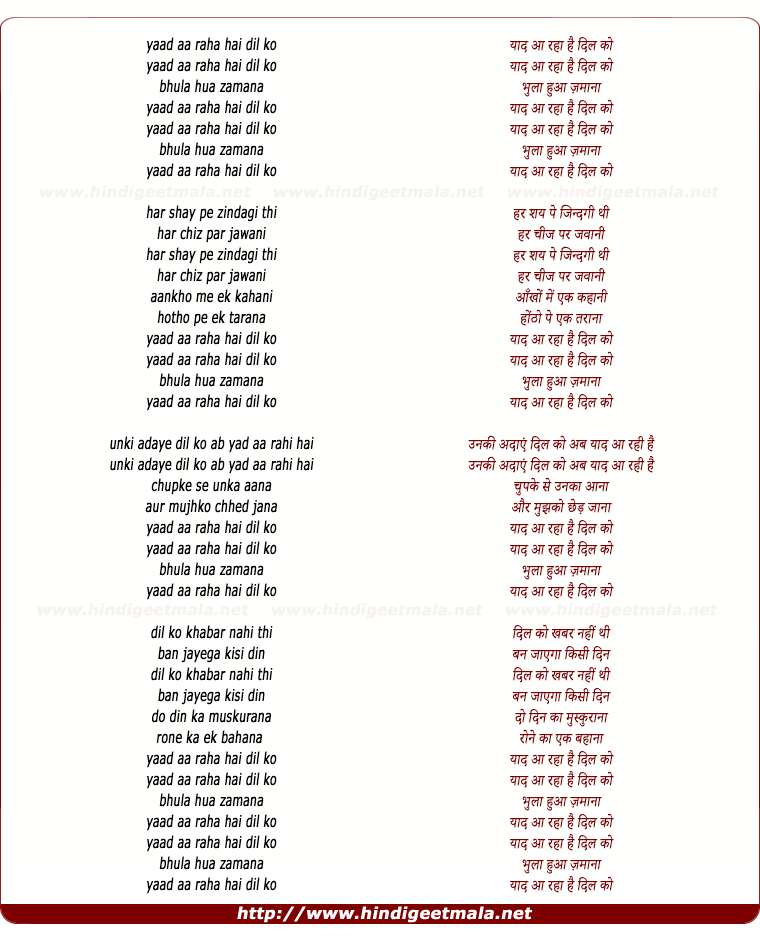 yaad aa raha hai dil ko
yaad aa raha hai dil ko
bhula hua zamana
yaad aa raha hai dil ko
yaad aa raha hai dil ko
bhula hua zamana
yaad aa raha hai dil ko

www.hindigeetmala.net www.hindigeetmala.net www.hindigeetmala.net

har shay pe zindagi thi
har chiz par jawani
har shay pe zindagi thi
har chiz par jawani
aankho me ek kahani
hotho pe ek tarana
yaad aa raha hai dil ko
yaad aa raha hai dil ko
bhula hua zamana
yaad aa raha hai dil ko

unki adaye dil ko ab yad aa rahi hai
unki adaye dil ko ab yad aa rahi hai
chupke se unka aana
aur mujhko chhed jana
yaad aa raha hai dil ko
yaad aa raha hai dil ko
bhula hua zamana
yaad aa raha hai dil ko

www.hindigeetmala.net www.hindigeetmala.net www.hindigeetmala.net

dil ko khabar nahi thi
ban jayega kisi din
dil ko khabar nahi thi
ban jayega kisi din
do din ka muskurana
rone ka ek bahana
yaad aa raha hai dil ko
yaad aa raha hai dil ko
bhula hua zamana
yaad aa raha hai dil ko
yaad aa raha hai dil ko
bhula hua zamana
yaad aa raha hai dil ko

याद आ रहा है दिल को
याद आ रहा है दिल को
भुला हुआ ज़माना
याद आ रहा है दिल को
याद आ रहा है दिल को
भुला हुआ ज़माना
याद आ रहा है दिल को

हर शय पे जिन्दगी थी
हर चीज पर जवानी
हर शय पे जिन्दगी थी
हर चीज पर जवानी
आँखों में एक कहानी
होंठो पे एक तराना
याद आ रहा है दिल को
याद आ रहा है दिल को
भुला हुआ ज़माना
याद आ रहा है दिल को

उनकी अदाएं दिल को अब याद आ रही है
उनकी अदाएं दिल को अब याद आ रही है
चुपके से उनका आना
और मुझको छेड़ जाना
याद आ रहा है दिल को
याद आ रहा है दिल को
भुला हुआ ज़माना
याद आ रहा है दिल को

दिल को ख़बर नहीं थी
बन जाएगा किसी दिन
दिल को ख़बर नहीं थी
बन जाएगा किसी दिन
दो दिन का मुस्कुराना
रोने का एक बहाना
याद आ रहा है दिल को
याद आ रहा है दिल को
भुला हुआ ज़माना
याद आ रहा है दिल को
याद आ रहा है दिल को
भुला हुआ ज़माना
याद आ रहा है दिल को

http://www.hindigeetmala.net